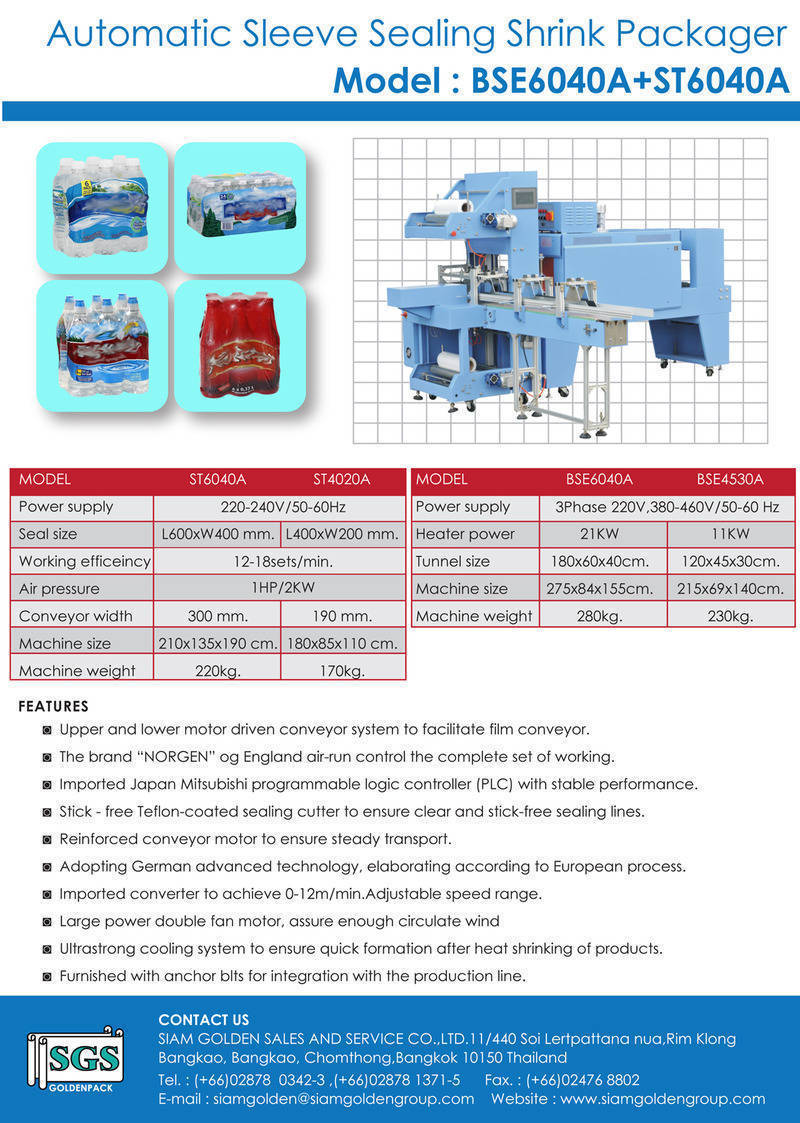 Automatic Sleeve Sealing Shrink Packager

Model : BSE6040A+ST6040A

| MODEL | ST6040A | ST4020A |
|---|---|---|
| Power supply | 220-240V/50-60Hz | |
| Seal size | L600xW400 mm. | L400xW200 mm. |
| Working efficeincy | 12-18sets/min. | |
| Air pressure | 1HP/2KW | |
| Conveyor width | 300 mm. | 190 mm. |
| Machine size | 210x135x190 cm. | 180x85x110 cm. |
| Machine weight | 220kg. | 170kg. |

| MODEL | BSE6040A | BSE4530A |
|---|---|---|
| Power supply | 3Phase 220V,380-460V/50-60 Hz | |
| Heater power | 21KW | 11KW |
| Tunnel size | 180x60x40cm. | 120x45x30cm. |
| Machine size | 275x84x155cm. | 215x69x140cm. |
| Machine weight | 280kg. | 230kg. |

FEATURES

◙ Upper and lower motor driven conveyor system to facilitate film conveyor.
◙ The brand "NORGEN" og England air-run control the complete set of working.
◙ Imported Japan Mitsubishi programmable logic controller (PLC) with stable performance.
◙ Stick - free Teflon-coated sealing cutter to ensure clear and stick-free sealing lines.
◙ Reinforced conveyor motor to ensure steady transport.
◙ Adopting German advanced technology, elaborating according to European process.
◙ Imported converter to achieve 0-12m/min.Adjustable speed range.
◙ Large power double fan motor, assure enough circulate wind
◙ Ultrastrong cooling system to ensure quick formation after heat shrinking of products.
◙ Furnished with anchor blts for integration with the production line.

SGS
GOLDENPACK

CONTACT US
SIAM GOLDEN SALES AND SERVICE CO.,LTD.11/440 Soi Lertpattana nua,Rim Klong Bangkao, Bangkao, Chomthong,Bangkok 10150 Thailand
Tel. : (+66)02878 0342-3 ,(+66)02878 1371-5 Fax. : (+66)02476 8802
E-mail : siamgolden@siamgoldengroup.com Website : www.siamgoldengroup.com